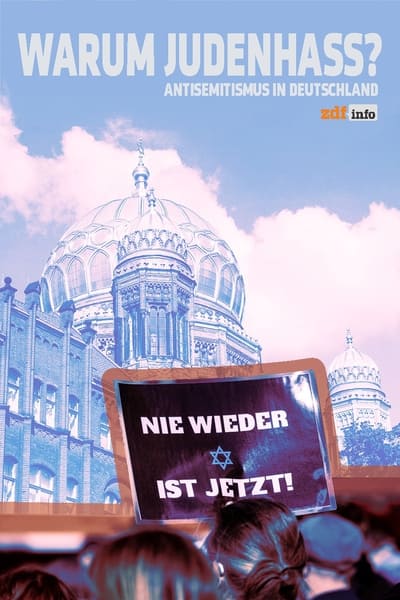 WARUM JUDENHASS?
ANTISEMITISMUS IN DEUTSCHLAND
zdf info

NIE WIEDER
IST JETZT!